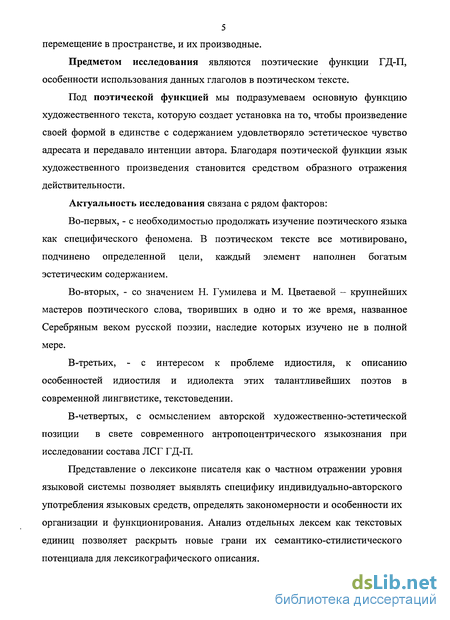 5

перемещение в пространстве, и их производные.

Предметом исследования являются поэтические функции ГД-П, особенности использования данных глаголов в поэтическом тексте.

Под поэтической функцией мы подразумеваем основную функцию художественного текста, которую создает установка на то, чтобы произведение своей формой в единстве с содержанием удовлетворяло эстетическое чувство адресата и передавало интенции автора. Благодаря поэтической функции язык художественного произведения становится средством образного отражения действительности.

Актуальность исследования связана с рядом факторов:

Во-первых, - с необходимостью продолжать изучение поэтического языка как специфического феномена. В поэтическом тексте все мотивировано, подчинено определенной цели, каждый элемент наполнен богатым эстетическим содержанием.

Во-вторых, - со значением Н. Гумилева и М. Цветаевой – крупнейших мастеров поэтического слова, творивших в одно и то же время, названное Серебряным веком русской поэзии, наследие которых изучено не в полной мере.

В-третьих, - с интересом к проблеме идиостиля, к описанию особенностей идиостиля и идиолекта этих талантливейших поэтов в современной лингвистике, текстоведении.

В-четвертых, с осмыслением авторской художественно-эстетической позиции в свете современного антропоцентрического языкознания при исследовании состава ЛСГ ГД-П.

Представление о лексиконе писателя как о частном отражении уровня языковой системы позволяет выявлять специфику индивидуально-авторского употребления языковых средств, определять закономерности и особенности их организации и функционирования. Анализ отдельных лексем как текстовых единиц позволяет раскрыть новые грани их семантико-стилистического потенциала для лексикографического описания.

dsLib.net
библиотека диссертаций